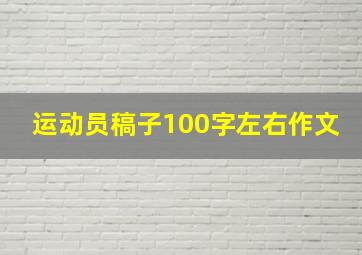 运动员稿子100字左右作文